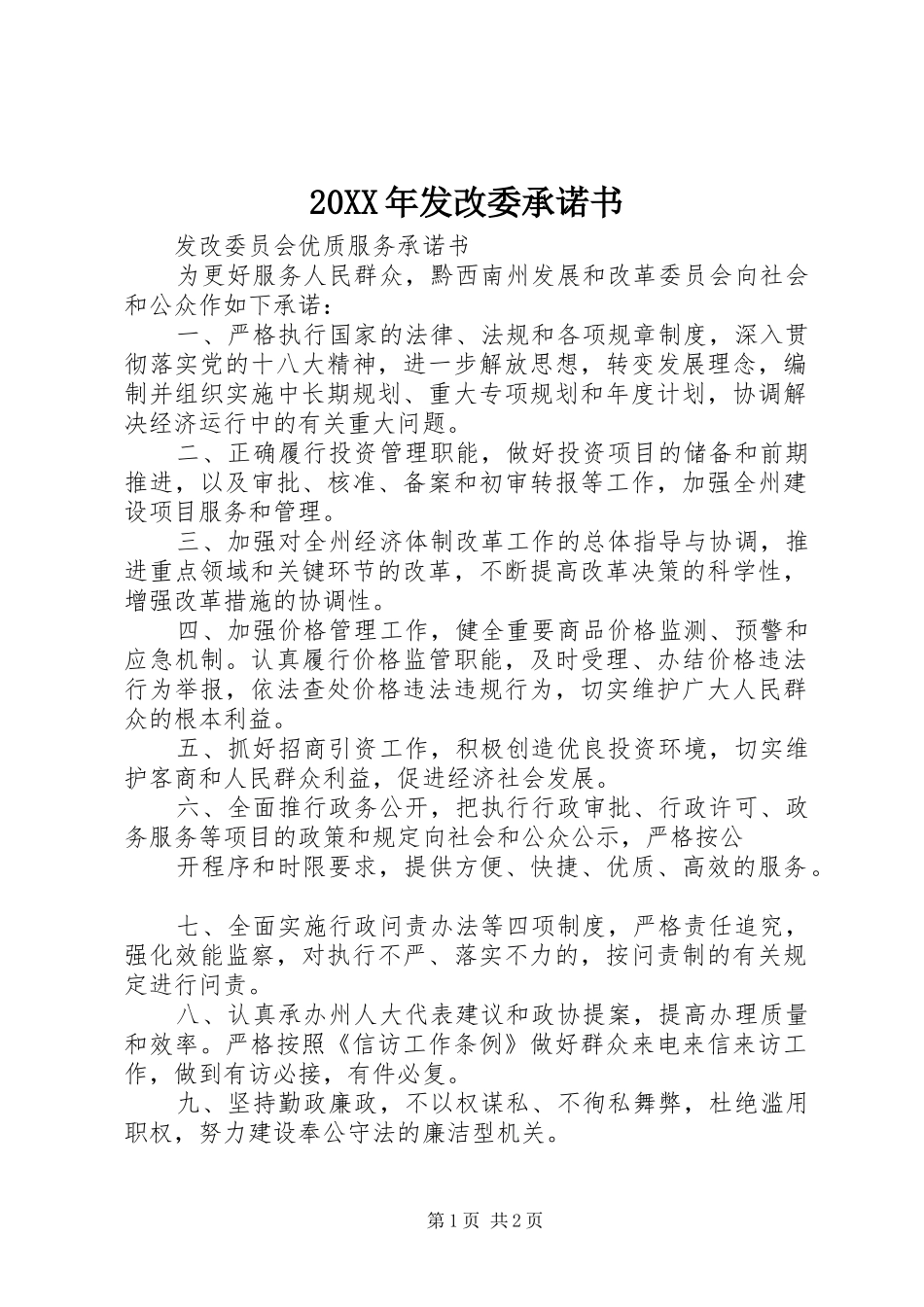 20XX年发改委承诺书

发改委员会优质服务承诺书

为更好服务人民群众，黔西南州发展和改革委员会向社会和公众作如下承诺：

一、严格执行国家的法律、法规和各项规章制度，深入贯彻落实党的十八大精神，进一步解放思想，转变发展理念，编制并组织实施中长期规划、重大专项规划和年度计划，协调解决经济运行中的有关重大问题。

二、正确履行投资管理职能，做好投资项目的储备和前期推进，以及审批、核准、备案和初审转报等工作，加强全州建设项目服务和管理。

三、加强对全州经济体制改革工作的总体指导与协调，推进重点领域和关键环节的改革，不断提高改革决策的科学性，增强改革措施的协调性。

四、加强价格管理工作，健全重要商品价格监测、预警和应急机制。认真履行价格监管职能，及时受理、办结价格违法行为举报，依法查处价格违法违规行为，切实维护广大人民群众的根本利益。

五、抓好招商引资工作，积极创造优良投资环境，切实维护客商和人民群众利益，促进经济社会发展。

六、全面推行政务公开，把执行行政审批、行政许可、政务服务等项目的政策和规定向社会和公众公示，严格按公

开程序和时限要求，提供方便、快捷、优质、高效的服务。

七、全面实施行政问责办法等四项制度，严格责任追究，强化效能监察，对执行不严、落实不力的，按问责制的有关规定进行问责。

八、认真承办州人大代表建议和政协提案，提高办理质量和效率。严格按照《信访工作条例》做好群众来电来信来访工作，做到有访必接，有件必复。

九、坚持勤政廉政，不以权谋私、不徇私舞弊，杜绝滥用职权，努力建设奉公守法的廉洁型机关。

第1页 共2页